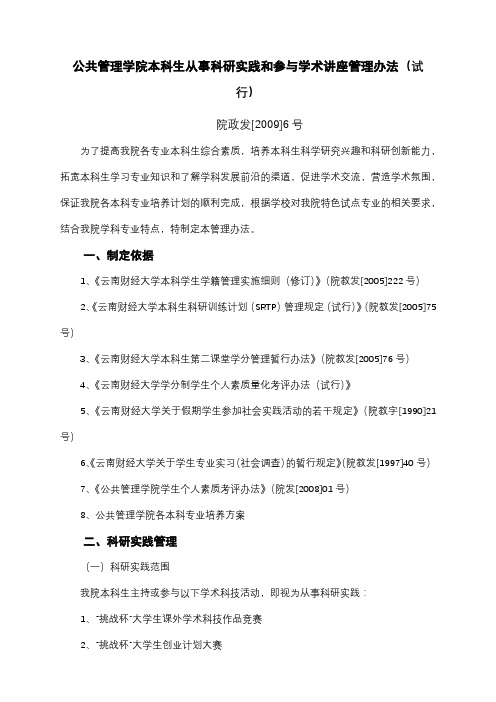 公共管理学院本科生从事科研实践和参与学术讲座管理办法（试行）

院政发[2009]6号

为了提高我院各专业本科生综合素质，培养本科生科学研究兴趣和科研创新能力，拓宽本科生学习专业知识和了解学科发展前沿的渠道，促进学术交流，营造学术氛围，保证我院各本科专业培养计划的顺利完成，根据学校对我院特色试点专业的相关要求，结合我院学科专业特点，特制定本管理办法。

一、制定依据

1、《云南财经大学本科学生学籍管理实施细则（修订）》（院教发[2005]222号）

2、《云南财经大学本科生科研训练计划（SRTP）管理规定（试行）》（院教发[2005]75号）

3、《云南财经大学本科生第二课堂学分管理暂行办法》（院教发[2005]76号）

4、《云南财经大学学分制学生个人素质量化考评办法（试行）》

5、《云南财经大学关于假期学生参加社会实践活动的若干规定》（院教字[1990]21号）

6、《云南财经大学关于学生专业实习（社会调查）的暂行规定》（院教发[1997]40号）

7、《公共管理学院学生个人素质考评办法》（院发[2008]01号）

8、公共管理学院各本科专业培养方案

二、科研实践管理

（一）科研实践范围

我院本科生主持或参与以下学术科技活动，即视为从事科研实践：

1、"挑战杯"大学生课外学术科技作品竞赛

2、"挑战杯"大学生创业计划大赛